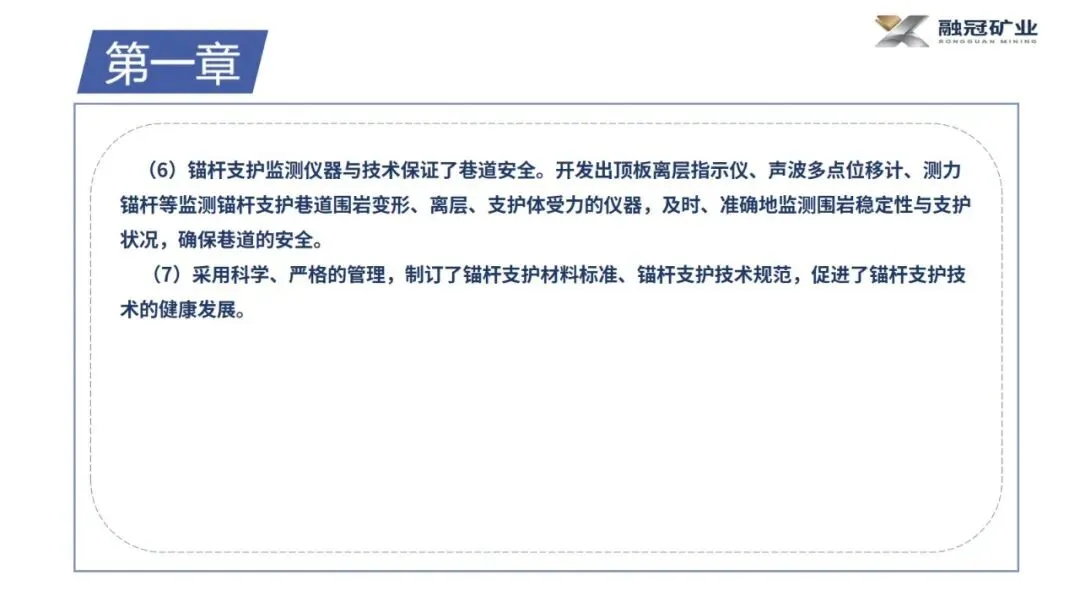 第一章

融冠矿业
RONGGUAN MINING

（6）锚杆支护监测仪器与技术保证了巷道安全。开发出顶板离层指示仪、声波多点位移计、测力锚杆等监测锚杆支护巷道围岩变形、离层、支护体受力的仪器，及时、准确地监测围岩稳定性与支护状况，确保巷道的安全。

（7）采用科学、严格的管理，制订了锚杆支护材料标准、锚杆支护技术规范，促进了锚杆支护技术的健康发展。